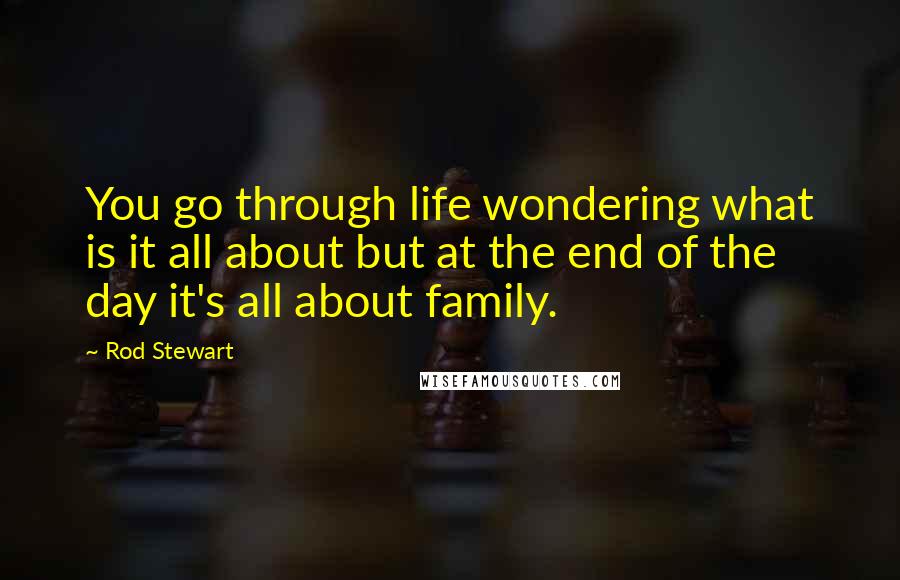 You go through life wondering what is it all about but at the end of the day it's all about family.

~ Rod Stewart

WISEFAMOUSQUOTES.COM